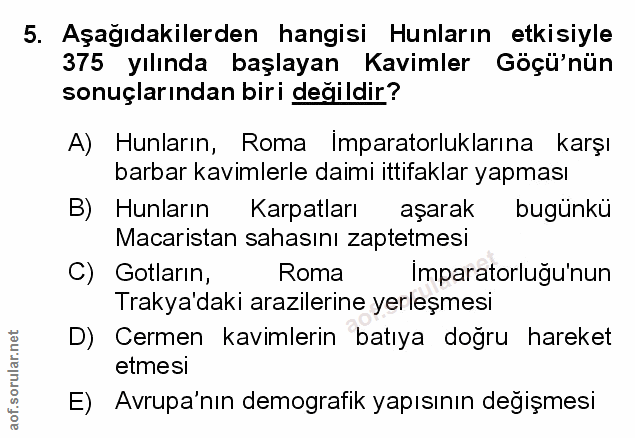 5. Aşağıdakilerden hangisi Hunların etkisiyle 375 yılında başlayan Kavimler Göçü'nün sonuçlarından biri değildir?

A) Hunların, Roma İmparatorluklarına karşı barbar kavimlerle daimi ittifaklar yapması

B) Hunların Karpatları aşarak bugünkü Macaristan sahasını zaptetmesi

C) Gotların, Roma İmparatorluğu'nun Trakya'daki arazilerine yerleşmesi

D) Cermen kavimlerin batıya doğru hareket etmesi

E) Avrupa'nın demografik yapısının değişmesi

aof.sorular.net